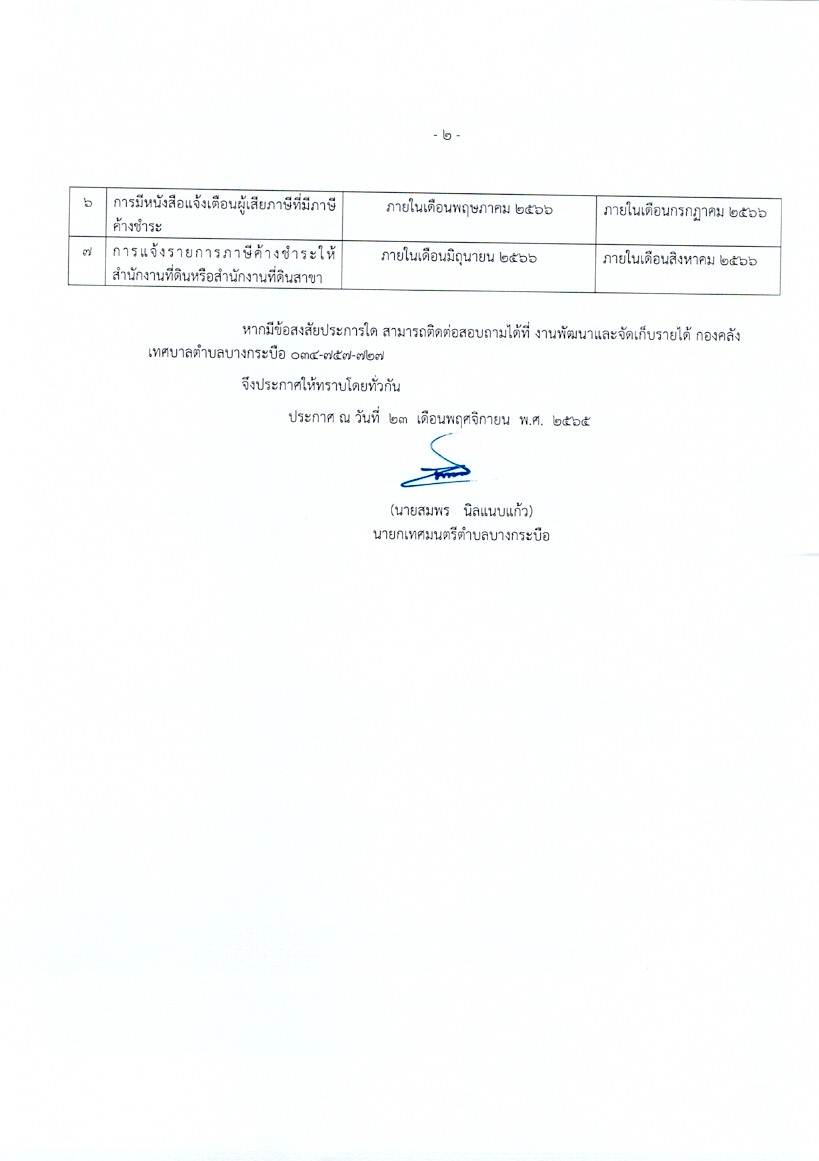 - ๒ -

| ๖ | การมีหนังสือแจ้งเตือนผู้เสียภาษีที่มีภาษีค้างชำระ | ภายในเดือนพฤษภาคม ๒๕๖๖ | ภายในเดือนกรกฎาคม ๒๕๖๖ |
|---|---|---|---|
| ๗ | การแจ้งรายการภาษีค้างชำระให้สำนักงานที่ดินหรือสำนักงานที่ดินสาขา | ภายในเดือนมิถุนายน ๒๕๖๖ | ภายในเดือนสิงหาคม ๒๕๖๖ |

หากมีข้อสงสัยประการใด สามารถติดต่อสอบถามได้ที่ งานพัฒนาและจัดเก็บรายได้ กองคลัง เทศบาลตำบลบางกระบือ ๐๓๔-๗๕๗-๗๒๗

จึงประกาศให้ทราบโดยทั่วกัน

ประกาศ ณ วันที่ ๒๓ เดือนพฤศจิกายน พ.ศ. ๒๕๖๕

(นายสมพร นิลแนบแก้ว)
นายกเทศมนตรีตำบลบางกระบือ